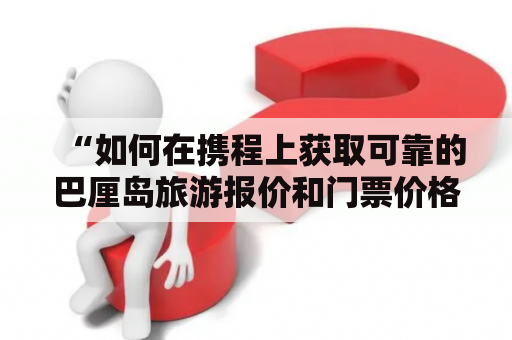 “如何在携程上获取可靠的巴厘岛旅游报价和门票价格